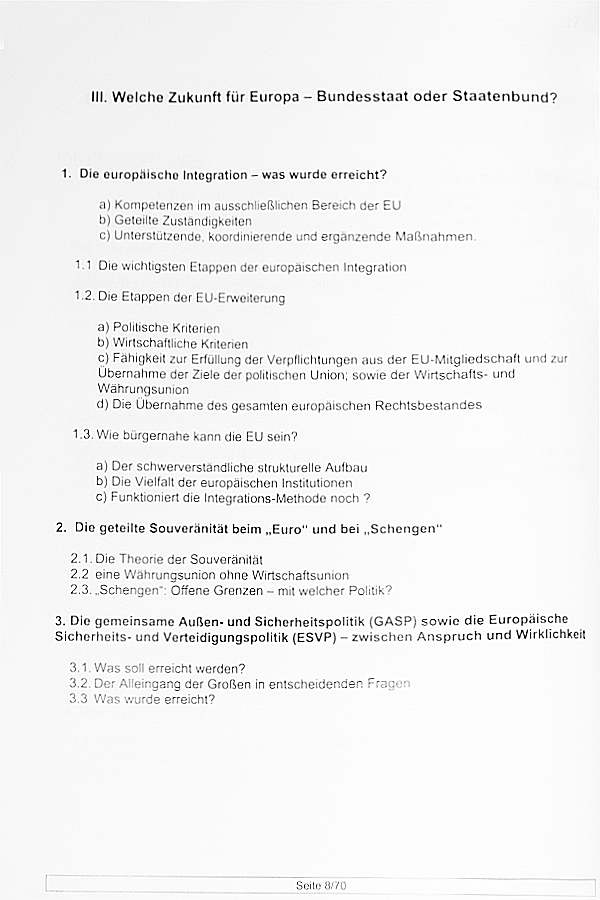 III. Welche Zukunft für Europa – Bundesstaat oder Staatenbund?

1. Die europäische Integration – was wurde erreicht?

a) Kompetenzen im ausschließlichen Bereich der EU
b) Geteilte Zuständigkeiten
c) Unterstützende, koordinierende und ergänzende Maßnahmen.

1.1 Die wichtigsten Etappen der europäischen Integration

1.2. Die Etappen der EU-Erweiterung

a) Politische Kriterien
b) Wirtschaftliche Kriterien
c) Fähigkeit zur Erfüllung der Verpflichtungen aus der EU-Mitgliedschaft und zur Übernahme der Ziele der politischen Union; sowie der Wirtschafts- und Währungsunion
d) Die Übernahme des gesamten europäischen Rechtsbestandes

1.3. Wie bürgernahe kann die EU sein?

a) Der schwerverständliche strukturelle Aufbau
b) Die Vielfalt der europäischen Institutionen
c) Funktioniert die Integrations-Methode noch ?

2. Die geteilte Souveränität beim „Euro" und bei „Schengen"

2.1. Die Theorie der Souveränität
2.2 eine Währungsunion ohne Wirtschaftsunion
2.3. „Schengen": Offene Grenzen – mit welcher Politik?

3. Die gemeinsame Außen- und Sicherheitspolitik (GASP) sowie die Europäische Sicherheits- und Verteidigungspolitik (ESVP) – zwischen Anspruch und Wirklichkeit

3.1. Was soll erreicht werden?
3.2. Der Alleingang der Großen in entscheidenden Fragen
3.3 Was wurde erreicht?

Seite 8/70